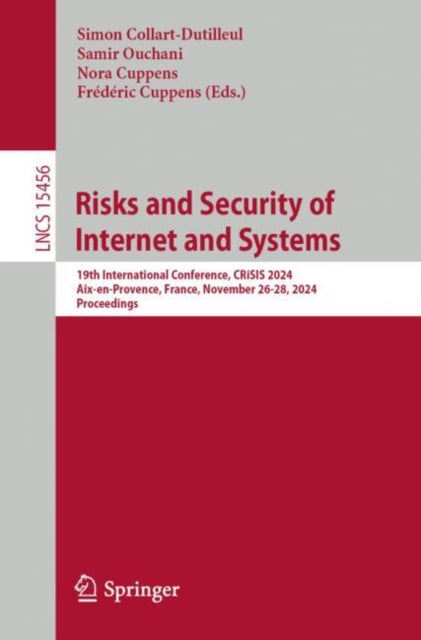 Simon Collart-Dutilleul
Samir Ouchani
Nora Cuppens
Frédéric Cuppens (Eds.)

LNCS 15456

Risks and Security of Internet and Systems

19th International Conference, CRiSIS 2024
Aix-en-Provence, France, November 26-28, 2024
Proceedings

Springer